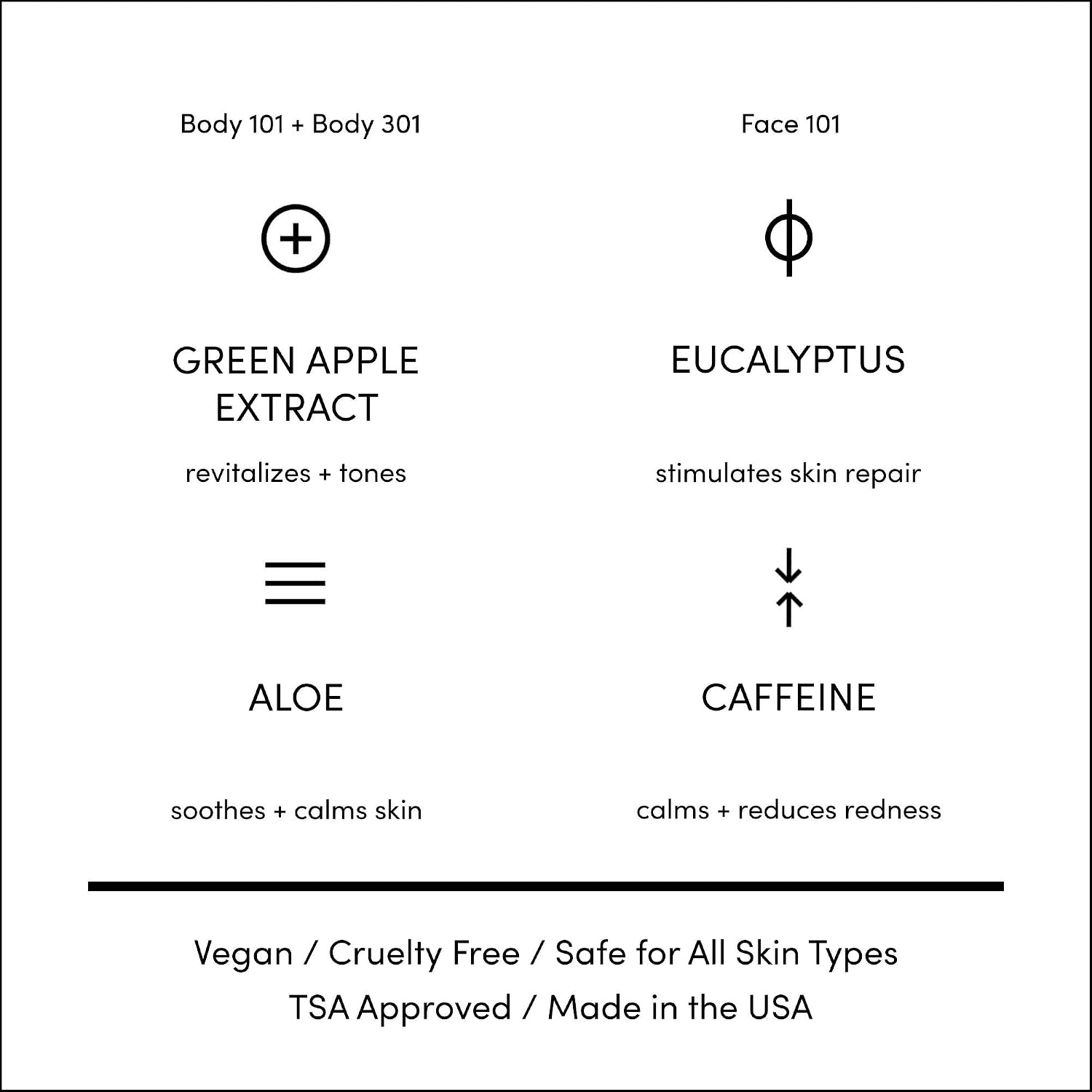 Body 101 + Body 301

GREEN APPLE EXTRACT

revitalizes + tones

ALOE

soothes + calms skin

Face 101

EUCALYPTUS

stimulates skin repair

CAFFEINE

calms + reduces redness

Vegan / Cruelty Free / Safe for All Skin Types
TSA Approved / Made in the USA